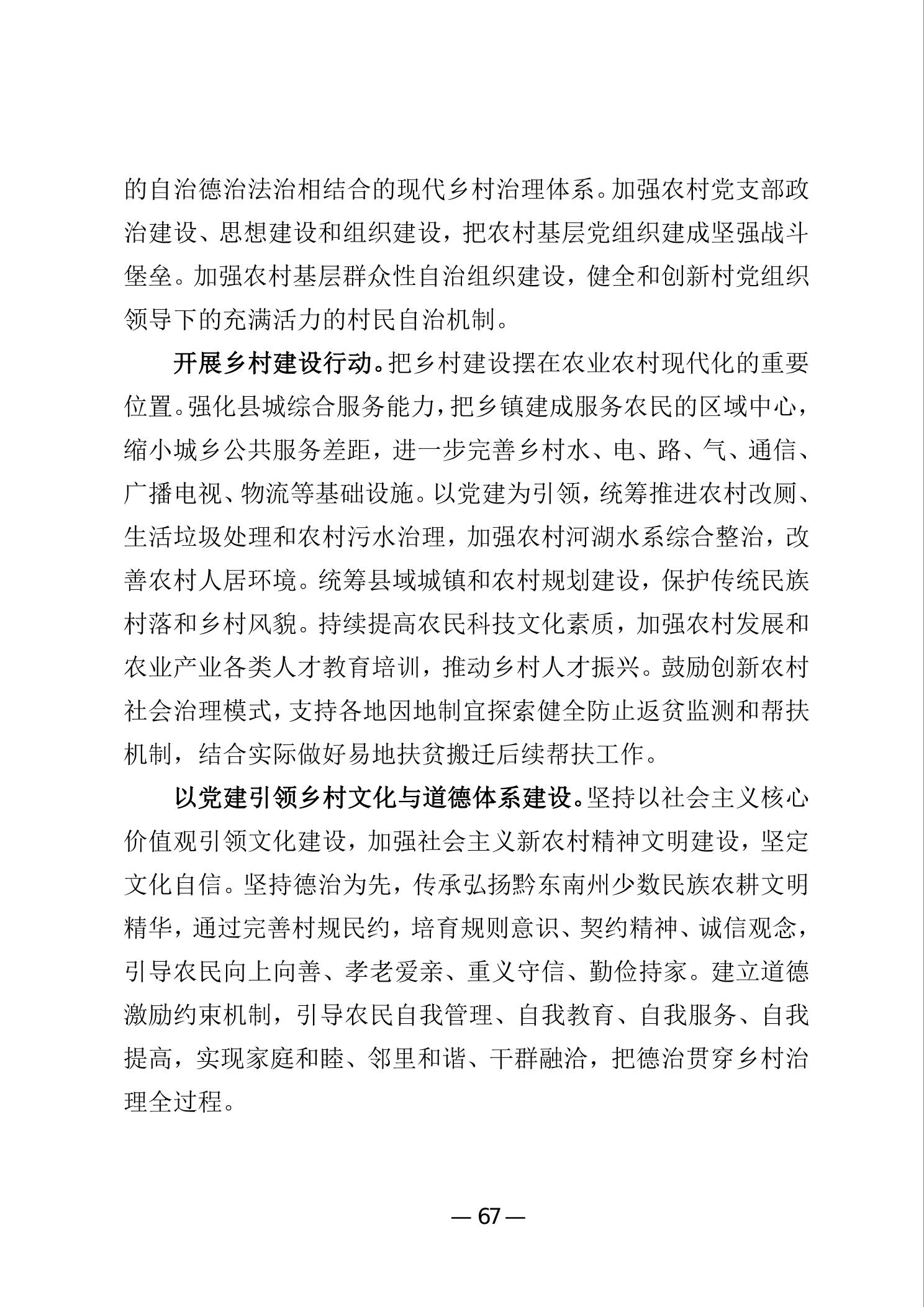 的自治德治法治相结合的现代乡村治理体系。加强农村党支部政治建设、思想建设和组织建设，把农村基层党组织建成坚强战斗堡垒。加强农村基层群众性自治组织建设，健全和创新村党组织领导下的充满活力的村民自治机制。

开展乡村建设行动。把乡村建设摆在农业农村现代化的重要位置。强化县城综合服务能力，把乡镇建成服务农民的区域中心，缩小城乡公共服务差距，进一步完善乡村水、电、路、气、通信、广播电视、物流等基础设施。以党建为引领，统筹推进农村改厕、生活垃圾处理和农村污水治理，加强农村河湖水系综合整治，改善农村人居环境。统筹县域城镇和农村规划建设，保护传统民族村落和乡村风貌。持续提高农民科技文化素质，加强农村发展和农业产业各类人才教育培训，推动乡村人才振兴。鼓励创新农村社会治理模式，支持各地因地制宜探索健全防止返贫监测和帮扶机制，结合实际做好易地扶贫搬迁后续帮扶工作。

以党建引领乡村文化与道德体系建设。坚持以社会主义核心价值观引领文化建设，加强社会主义新农村精神文明建设，坚定文化自信。坚持德治为先，传承弘扬黔东南州少数民族农耕文明精华，通过完善村规民约，培育规则意识、契约精神、诚信观念，引导农民向上向善、孝老爱亲、重义守信、勤俭持家。建立道德激励约束机制，引导农民自我管理、自我教育、自我服务、自我提高，实现家庭和睦、邻里和谐、干群融洽，把德治贯穿乡村治理全过程。

— 67 —